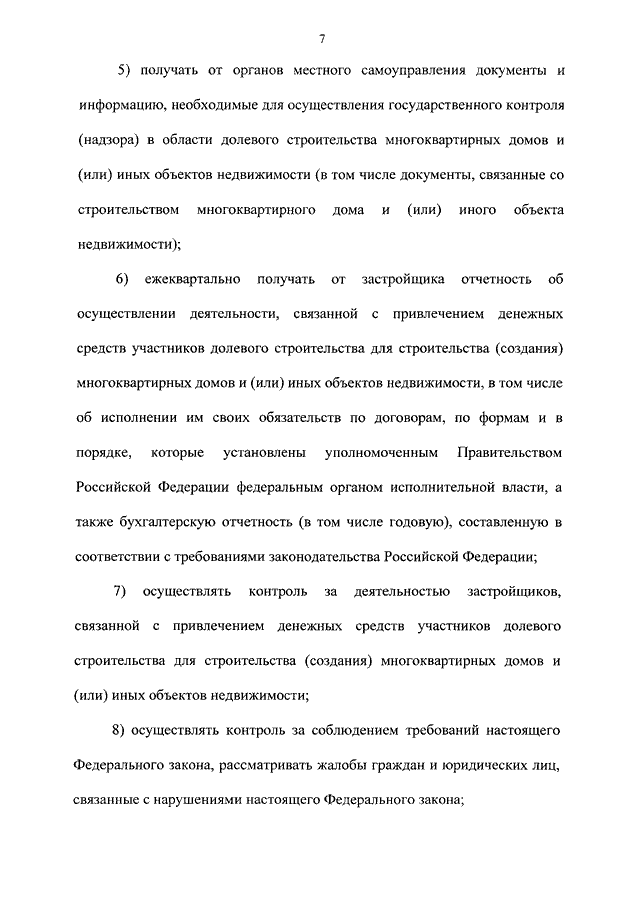 7

5) получать от органов местного самоуправления документы и информацию, необходимые для осуществления государственного контроля (надзора) в области долевого строительства многоквартирных домов и (или) иных объектов недвижимости (в том числе документы, связанные со строительством многоквартирного дома и (или) иного объекта недвижимости);

6) ежеквартально получать от застройщика отчетность об осуществлении деятельности, связанной с привлечением денежных средств участников долевого строительства для строительства (создания) многоквартирных домов и (или) иных объектов недвижимости, в том числе об исполнении им своих обязательств по договорам, по формам и в порядке, которые установлены уполномоченным Правительством Российской Федерации федеральным органом исполнительной власти, а также бухгалтерскую отчетность (в том числе годовую), составленную в соответствии с требованиями законодательства Российской Федерации;

7) осуществлять контроль за деятельностью застройщиков, связанной с привлечением денежных средств участников долевого строительства для строительства (создания) многоквартирных домов и (или) иных объектов недвижимости;

8) осуществлять контроль за соблюдением требований настоящего Федерального закона, рассматривать жалобы граждан и юридических лиц, связанные с нарушениями настоящего Федерального закона;